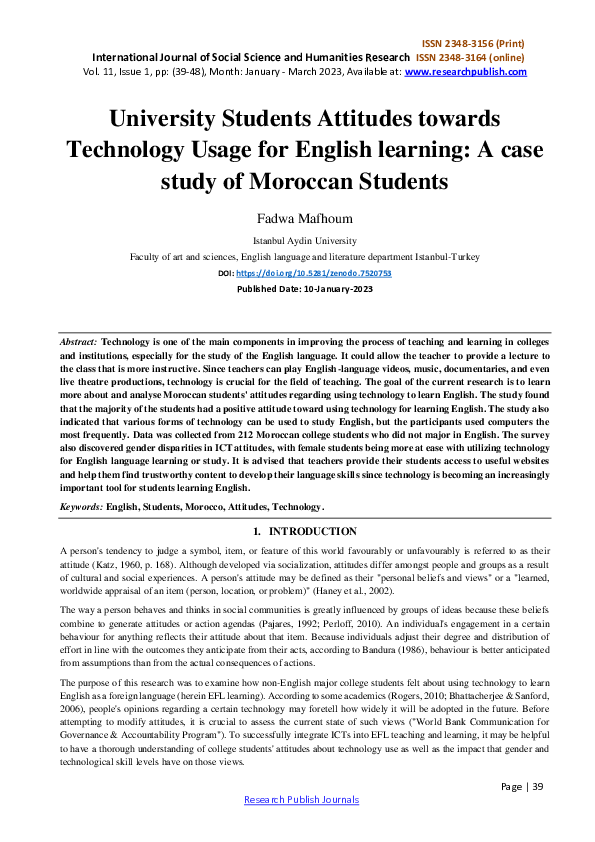 ISSN 2348-3156 (Print)
International Journal of Social Science and Humanities Research ISSN 2348-3164 (online)
Vol. 11, Issue 1, pp: (39-48), Month: January - March 2023, Available at: www.researchpublish.com

University Students Attitudes towards Technology Usage for English learning: A case study of Moroccan Students

Fadwa Mafhoum

Istanbul Aydin University

Faculty of art and sciences, English language and literature department Istanbul-Turkey

DOI: https://doi.org/10.5281/zenodo.7520753

Published Date: 10-January-2023

Abstract: Technology is one of the main components in improving the process of teaching and learning in colleges and institutions, especially for the study of the English language. It could allow the teacher to provide a lecture to the class that is more instructive. Since teachers can play English-language videos, music, documentaries, and even live theatre productions, technology is crucial for the field of teaching. The goal of the current research is to learn more about and analyse Moroccan students' attitudes regarding using technology to learn English. The study found that the majority of the students had a positive attitude toward using technology for learning English. The study also indicated that various forms of technology can be used to study English, but the participants used computers the most frequently. Data was collected from 212 Moroccan college students who did not major in English. The survey also discovered gender disparities in ICT attitudes, with female students being more at ease with utilizing technology for English language learning or study. It is advised that teachers provide their students access to useful websites and help them find trustworthy content to develop their language skills since technology is becoming an increasingly important tool for students learning English.

Keywords: English, Students, Morocco, Attitudes, Technology.

1. INTRODUCTION

A person's tendency to judge a symbol, item, or feature of this world favourably or unfavourably is referred to as their attitude (Katz, 1960, p. 168). Although developed via socialization, attitudes differ amongst people and groups as a result of cultural and social experiences. A person's attitude may be defined as their "personal beliefs and views" or a "learned, worldwide appraisal of an item (person, location, or problem)" (Haney et al., 2002).

The way a person behaves and thinks in social communities is greatly influenced by groups of ideas because these beliefs combine to generate attitudes or action agendas (Pajares, 1992; Perloff, 2010). An individual's engagement in a certain behaviour for anything reflects their attitude about that item. Because individuals adjust their degree and distribution of effort in line with the outcomes they anticipate from their acts, according to Bandura (1986), behaviour is better anticipated from assumptions than from the actual consequences of actions.

The purpose of this research was to examine how non-English major college students felt about using technology to learn English as a foreign language (herein EFL learning). According to some academics (Rogers, 2010; Bhattacherjee & Sanford, 2006), people's opinions regarding a certain technology may foretell how widely it will be adopted in the future. Before attempting to modify attitudes, it is crucial to assess the current state of such views ("World Bank Communication for Governance & Accountability Program"). To successfully integrate ICTs into EFL teaching and learning, it may be helpful to have a thorough understanding of college students' attitudes about technology use as well as the impact that gender and technological skill levels have on those views.

Page | 39

Research Publish Journals